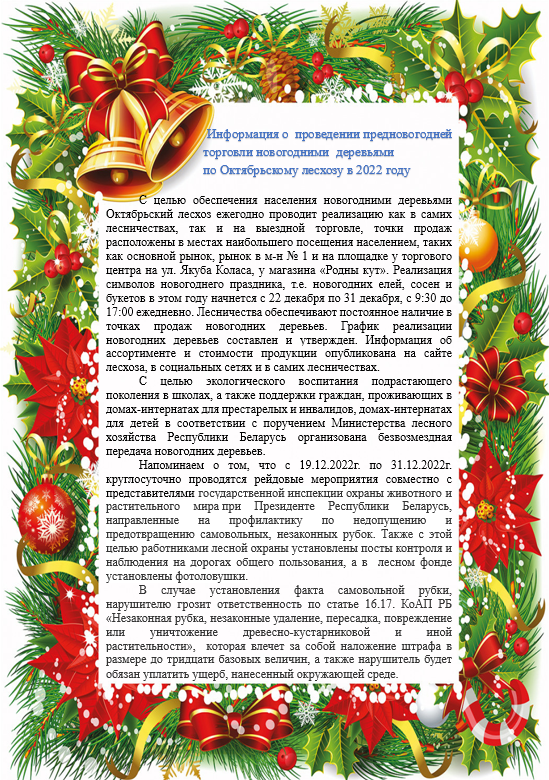 Информация о проведении предновогодней торговли новогодними деревьями по Октябрьскому лесхозу в 2022 году

С целью обеспечения населения новогодними деревьями Октябрьский лесхоз ежегодно проводит реализацию как в самих лесничествах, так и на выездной торговле, точки продаж расположены в местах наибольшего посещения населением, таких как основной рынок, рынок в м-н № 1 и на площадке у торгового центра на ул. Якуба Коласа, у магазина «Родны кут». Реализация символов новогоднего праздника, т.е. новогодних елей, сосен и букетов в этом году начнется с 22 декабря по 31 декабря, с 9:30 до 17:00 ежедневно. Лесничества обеспечивают постоянное наличие в точках продаж новогодних деревьев. График реализации новогодних деревьев составлен и утвержден. Информация об ассортименте и стоимости продукции опубликована на сайте лесхоза, в социальных сетях и в самих лесничествах.

С целью экологического воспитания подрастающего поколения в школах, а также поддержки граждан, проживающих в домах-интернатах для престарелых и инвалидов, домах-интернатах для детей в соответствии с поручением Министерства лесного хозяйства Республики Беларусь организована безвозмездная передача новогодних деревьев.

Напоминаем о том, что с 19.12.2022г. по 31.12.2022г. круглосуточно проводятся рейдовые мероприятия совместно с представителями государственной инспекции охраны животного и растительного мира при Президенте Республики Беларусь, направленные на профилактику по недопущению и предотвращению самовольных, незаконных рубок. Также с этой целью работниками лесной охраны установлены посты контроля и наблюдения на дорогах общего пользования, а в лесном фонде установлены фотоловушки.

В случае установления факта самовольной рубки, нарушителю грозит ответственность по статье 16.17. КоАП РБ «Незаконная рубка, незаконные удаление, пересадка, повреждение или уничтожение древесно-кустарниковой и иной растительности», которая влечет за собой наложение штрафа в размере до тридцати базовых величин, а также нарушитель будет обязан уплатить ущерб, нанесенный окружающей среде.